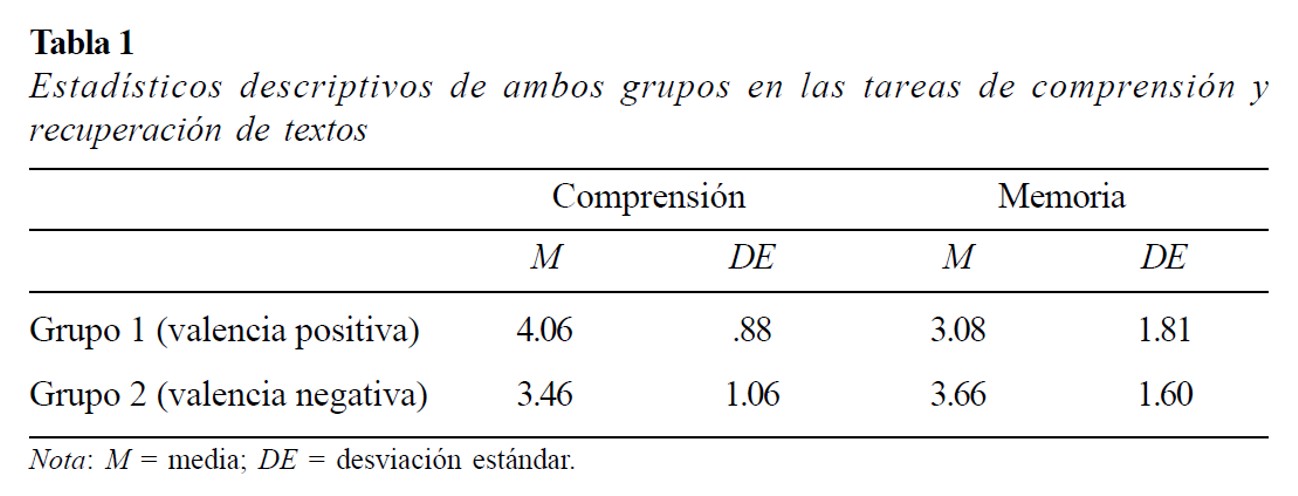 Tabla 1

Estadísticos descriptivos de ambos grupos en las tareas de comprensión y recuperación de textos

| | Comprensión | | Memoria | |
|---|---|---|---|---|
| | M | DE | M | DE |
| Grupo 1 (valencia positiva) | 4.06 | .88 | 3.08 | 1.81 |
| Grupo 2 (valencia negativa) | 3.46 | 1.06 | 3.66 | 1.60 |

Nota: M = media; DE = desviación estándar.